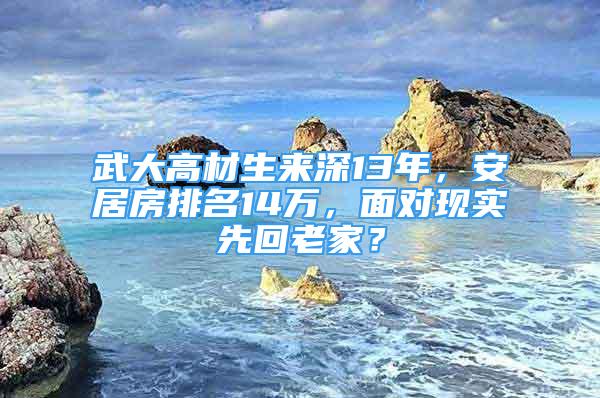 武大高材生来深13年，安居房排名14万，面对现实先回老家？